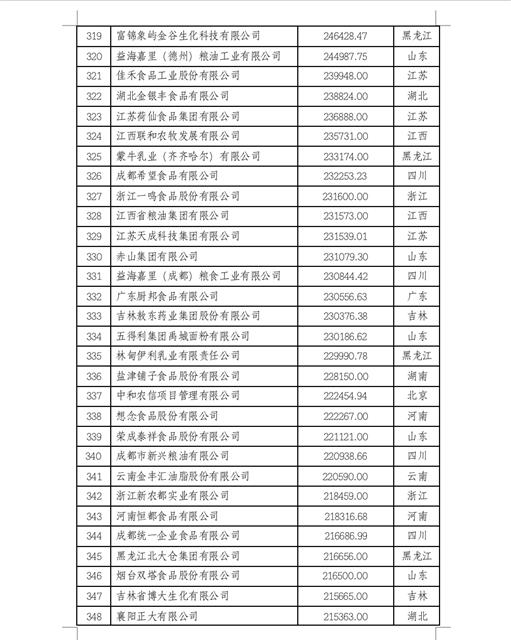 | 319 | 富锦象屿金谷生化科技有限公司 | 246428.47 | 黑龙江 |
|---|---|---|---|
| 320 | 益海嘉里（德州）粮油工业有限公司 | 244987.75 | 山东 |
| 321 | 佳禾食品工业股份有限公司 | 239948.00 | 江苏 |
| 322 | 湖北金银丰食品有限公司 | 238824.00 | 湖北 |
| 323 | 江苏荷仙食品集团有限公司 | 236888.00 | 江苏 |
| 324 | 江西联和农牧发展有限公司 | 235731.00 | 江西 |
| 325 | 蒙牛乳业（齐齐哈尔）有限公司 | 233174.00 | 黑龙江 |
| 326 | 成都希望食品有限公司 | 232253.23 | 四川 |
| 327 | 浙江一鸣食品股份有限公司 | 231600.00 | 浙江 |
| 328 | 江西省粮油集团有限公司 | 231573.00 | 江西 |
| 329 | 江苏天成科技集团有限公司 | 231539.01 | 江苏 |
| 330 | 赤山集团有限公司 | 231079.30 | 山东 |
| 331 | 益海嘉里（成都）粮食工业有限公司 | 230844.42 | 四川 |
| 332 | 广东厨邦食品有限公司 | 230556.63 | 广东 |
| 333 | 吉林敖东药业集团股份有限公司 | 230376.38 | 吉林 |
| 334 | 五得利集团禹城面粉有限公司 | 230186.62 | 山东 |
| 335 | 林甸伊利乳业有限责任公司 | 229990.78 | 黑龙江 |
| 336 | 盐津铺子食品股份有限公司 | 228150.00 | 湖南 |
| 337 | 中和农信项目管理有限公司 | 222454.94 | 北京 |
| 338 | 想念食品股份有限公司 | 222267.00 | 河南 |
| 339 | 荣成泰祥食品股份有限公司 | 221121.00 | 山东 |
| 340 | 成都市新兴粮油有限公司 | 220938.66 | 四川 |
| 341 | 云南金丰汇油脂股份有限公司 | 220590.00 | 云南 |
| 342 | 浙江新农都实业有限公司 | 218459.00 | 浙江 |
| 343 | 河南恒都食品有限公司 | 218316.68 | 河南 |
| 344 | 成都统一企业食品有限公司 | 216686.99 | 四川 |
| 345 | 黑龙江北大仓集团有限公司 | 216656.00 | 黑龙江 |
| 346 | 烟台双塔食品股份有限公司 | 216500.00 | 山东 |
| 347 | 吉林省博大生化有限公司 | 215665.00 | 吉林 |
| 348 | 襄阳正大有限公司 | 215363.00 | 湖北 |